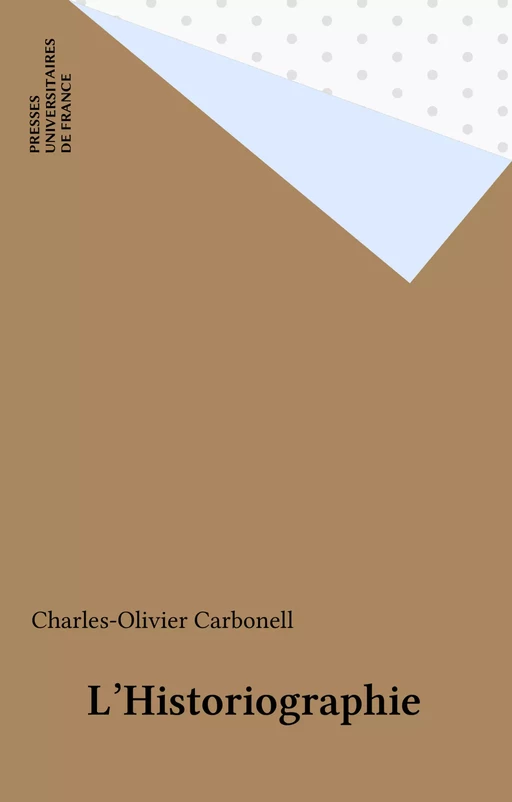 PRESSES UNIVERSITAIRES DE FRANCE

Charles-Olivier Carbonell

L'Historiographie